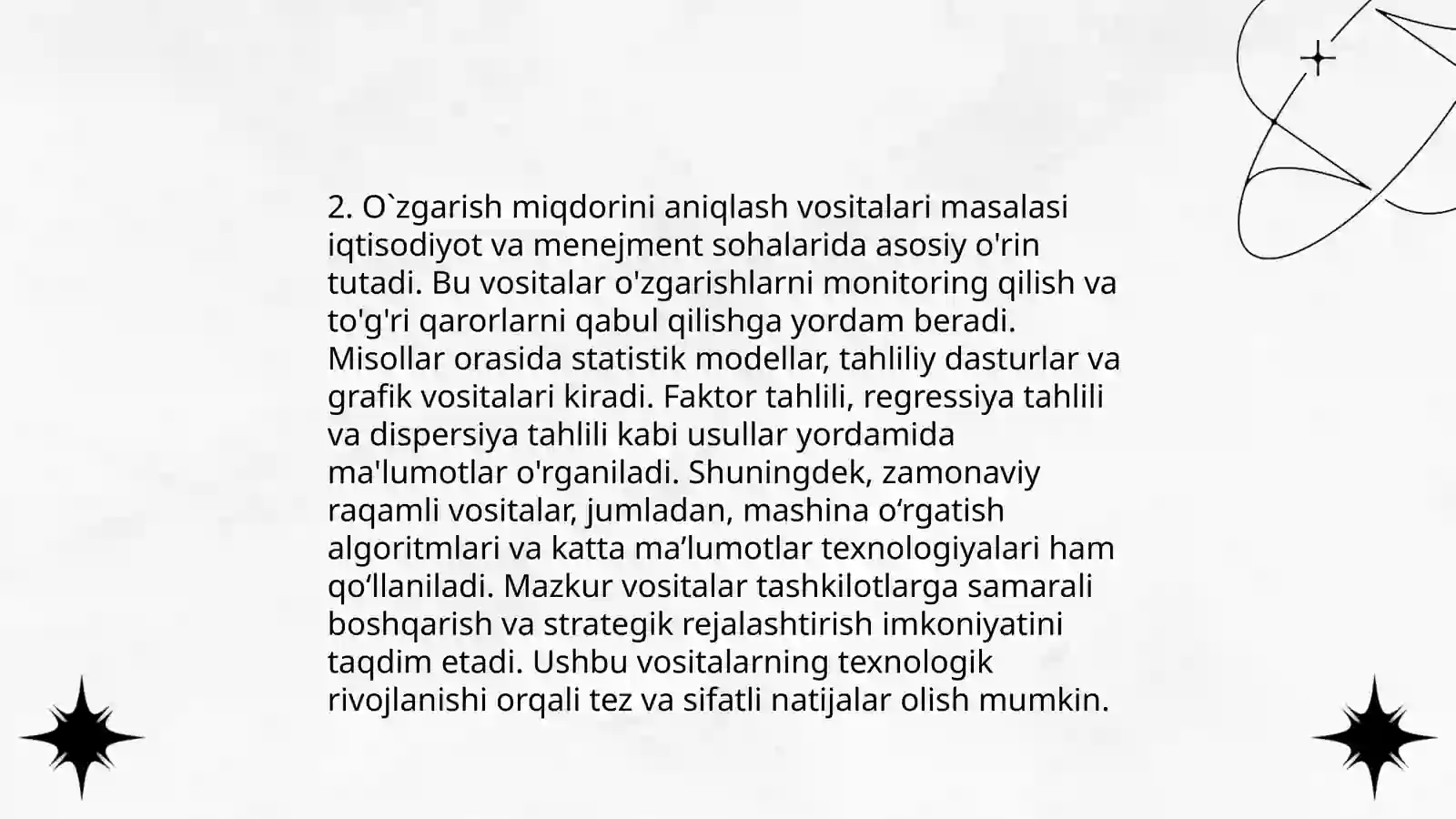 2. O`zgarish miqdorini aniqlash vositalari masalasi iqtisodiyot va menejment sohalarida asosiy o'rin tutadi. Bu vositalar o'zgarishlarni monitoring qilish va to'g'ri qarorlarni qabul qilishga yordam beradi. Misollar orasida statistik modellar, tahliliy dasturlar va grafik vositalari kiradi. Faktor tahlili, regressiya tahlili va dispersiya tahlili kabi usullar yordamida ma'lumotlar o'rganiladi. Shuningdek, zamonaviy raqamli vositalar, jumladan, mashina o‘rgatish algoritmlari va katta ma’lumotlar texnologiyalari ham qo‘llaniladi. Mazkur vositalar tashkilotlarga samarali boshqarish va strategik rejalashtirish imkoniyatini taqdim etadi. Ushbu vositalarning texnologik rivojlanishi orqali tez va sifatli natijalar olish mumkin.